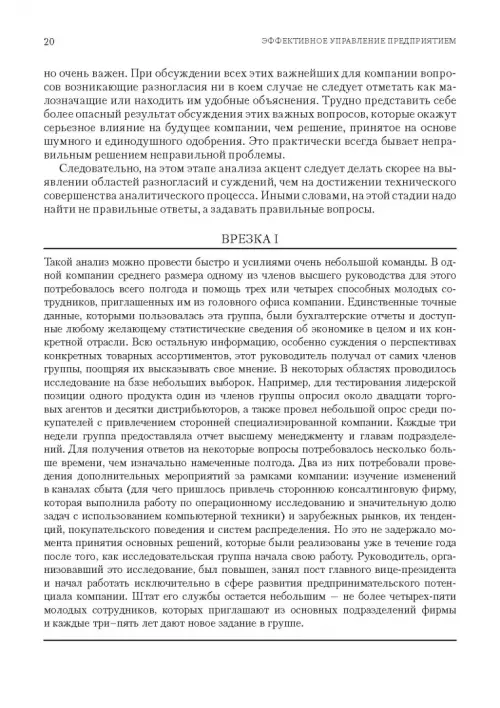 20 ЭФФЕКТИВНОЕ УПРАВЛЕНИЕ ПРЕДПРИЯТИЕМ

но очень важен. При обсуждении всех этих важнейших для компании вопросов возникающие разногласия ни в коем случае не следует отметать как малозначащие или находить им удобные объяснения. Трудно представить себе более опасный результат обсуждения этих важных вопросов, которые окажут серьезное влияние на будущее компании, чем решение, принятое на основе шумного и единодушного одобрения. Это практически всегда бывает неправильным решением неправильной проблемы.

Следовательно, на этом этапе анализа акцент следует делать скорее на выявлении областей разногласий и суждений, чем на достижении технического совершенства аналитического процесса. Иными словами, на этой стадии надо найти не правильные ответы, а задавать правильные вопросы.

ВРЕЗКА I

Такой анализ можно провести быстро и усилиями очень небольшой команды. В одной компании среднего размера одному из членов высшего руководства для этого потребовалось всего полгода и помощь трех или четырех способных молодых сотрудников, приглашенных им из головного офиса компании. Единственные точные данные, которыми пользовалась эта группа, были бухгалтерские отчеты и доступные любому желающему статистические сведения об экономике в целом и их конкретной отрасли. Всю остальную информацию, особенно суждения о перспективах конкретных товарных ассортиментов, этот руководитель получал от самих членов группы, поощряя их высказывать свое мнение. В некоторых областях проводилось исследование на базе небольших выборок. Например, для тестирования лидерской позиции одного продукта один из членов группы опросил около двадцати торговых агентов и десятки дистрибьюторов, а также провел небольшой опрос среди покупателей с привлечением сторонней специализированной компании. Каждые три недели группа предоставляла отчет высшему менеджменту и главам подразделений. Для получения ответов на некоторые вопросы потребовалось несколько больше времени, чем изначально намеченные полгода. Два из них потребовали проведения дополнительных мероприятий за рамками компании: изучение изменений в каналах сбыта (для чего пришлось привлечь стороннюю консалтинговую фирму, которая выполнила работу по операционному исследованию и значительную долю задач с использованием компьютерной техники) и зарубежных рынков, их тенденций, покупательского поведения и систем распределения. Но это не задержало момента принятия основных решений, которые были реализованы уже в течение года после того, как исследовательская группа начала свою работу. Руководитель, организовавший это исследование, был повышен, занял пост главного вице-президента и начал работать исключительно в сфере развития предпринимательского потенциала компании. Штат его службы остается небольшим — не более четырех-пяти молодых сотрудников, которых приглашают из основных подразделений фирмы и каждые три–пять лет дают новое задание в группе.